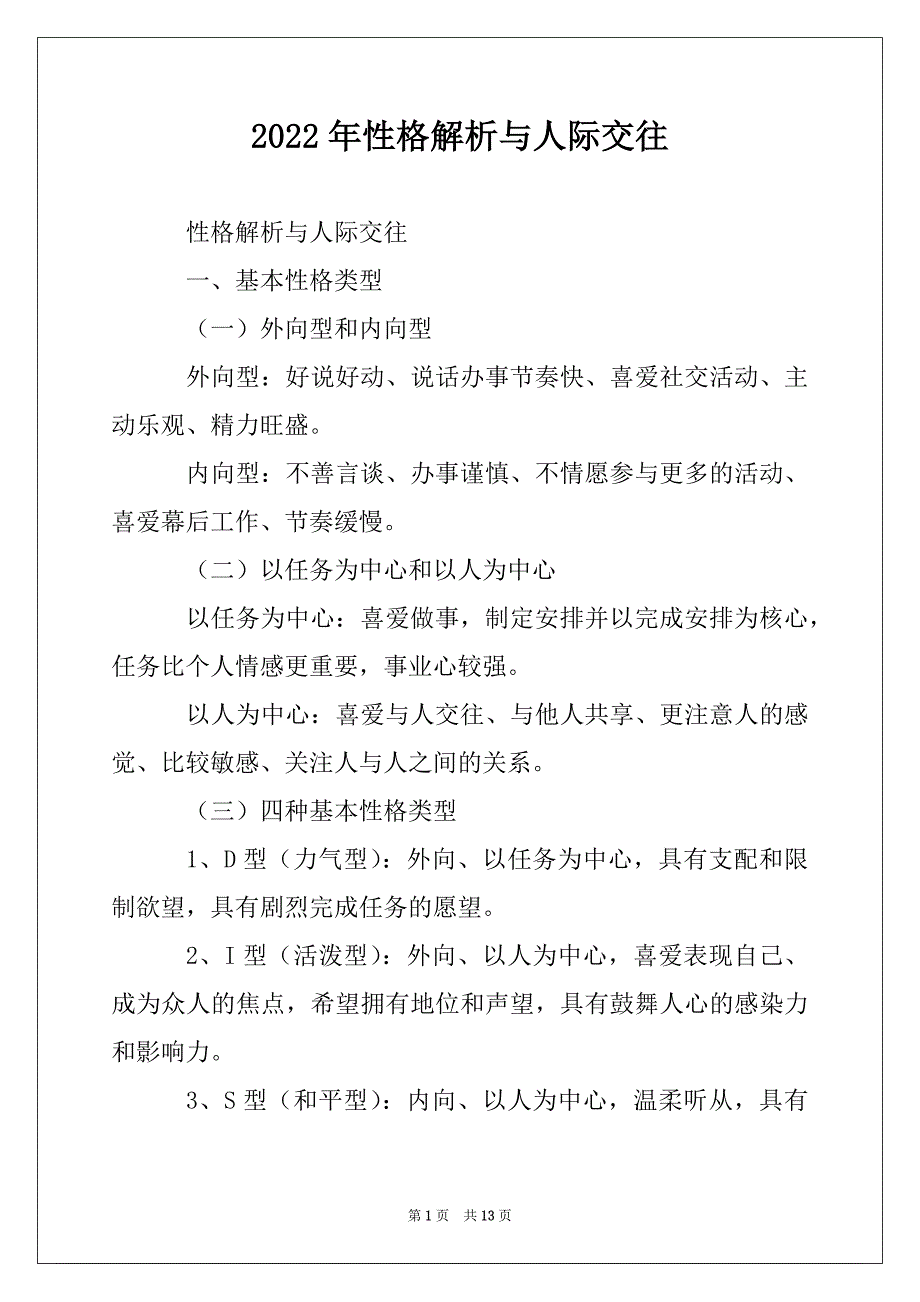 2022年性格解析与人际交往

性格解析与人际交往

一、基本性格类型

（一）外向型和内向型

外向型：好说好动、说话办事节奏快、喜爱社交活动、主动乐观、精力旺盛。

内向型：不善言谈、办事谨慎、不情愿参与更多的活动、喜爱幕后工作、节奏缓慢。

（二）以任务为中心和以人为中心

以任务为中心：喜爱做事，制定安排并以完成安排为核心，任务比个人情感更重要，事业心较强。

以人为中心：喜爱与人交往、与他人共享、更注意人的感觉、比较敏感、关注人与人之间的关系。

（三）四种基本性格类型

1、D型（力气型）：外向、以任务为中心，具有支配和限制欲望，具有剧烈完成任务的愿望。

2、I型（活泼型）：外向、以人为中心，喜爱表现自己、成为众人的焦点，希望拥有地位和声望，具有鼓舞人心的感染力和影响力。

3、S型（和平型）：内向、以人为中心，温柔听从，具有

第1页 共13页